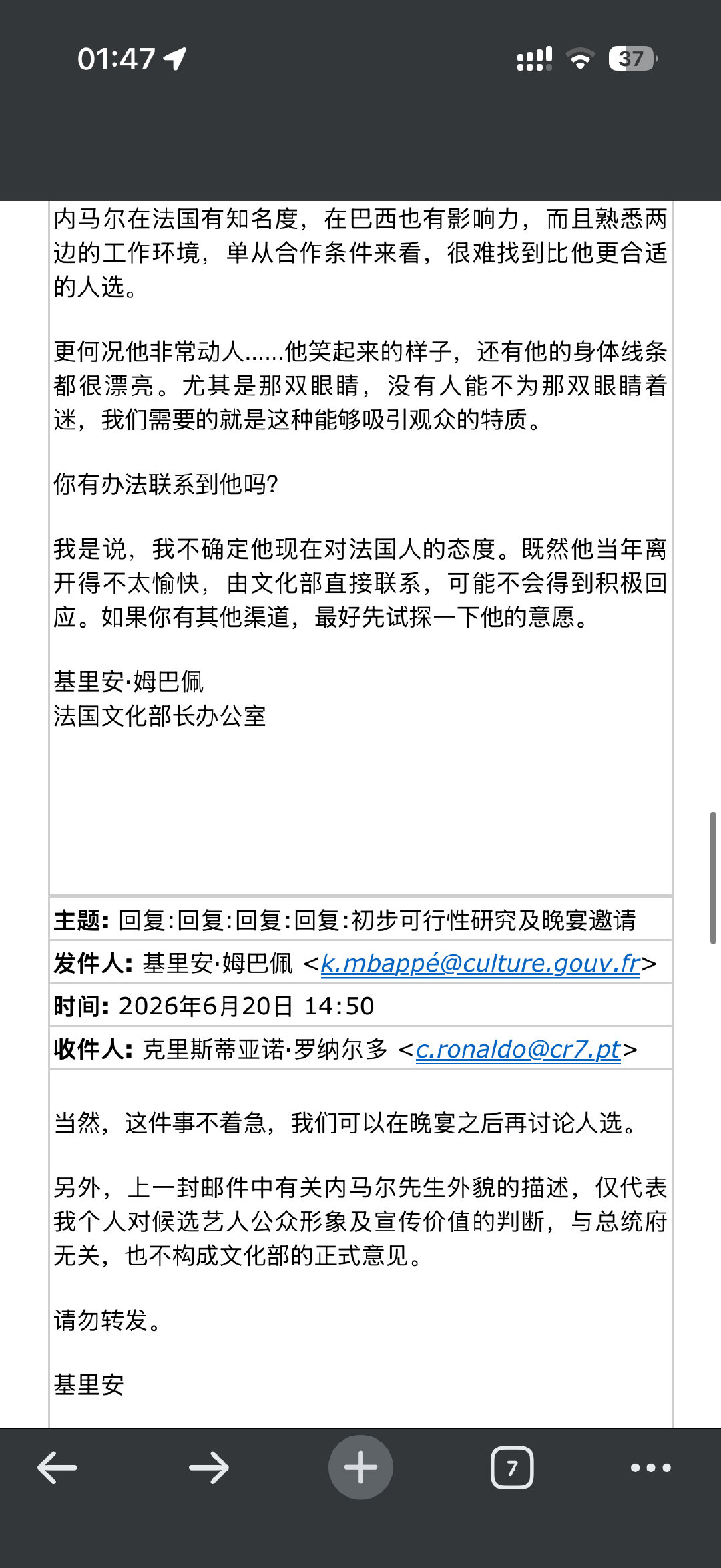 01:47

37

内马尔在法国有知名度，在巴西也有影响力，而且熟悉两边的工作环境，单从合作条件来看，很难找到比他更合适的人选。

更何况他非常动人……他笑起来的样子，还有他的身体线条都很漂亮。尤其是那双眼睛，没有人能不为那双眼睛着迷，我们需要的就是这种能够吸引观众的特质。

你有办法联系到他吗?

我是说，我不确定他现在对法国人的态度。既然他当年离开得不太愉快，由文化部直接联系，可能不会得到积极回应。如果你有其他渠道，最好先试探一下他的意愿。

基里安·姆巴佩
法国文化部长办公室

主题: 回复:回复:回复:回复:初步可行性研究及晚宴邀请
发件人: 基里安·姆巴佩 <k.mbappé@culture.gouv.fr>
时间: 2026年6月20日 14:50
收件人: 克里斯蒂亚诺·罗纳尔多 <c.ronaldo@cr7.pt>

当然，这件事不着急，我们可以在晚宴之后再讨论人选。

另外，上一封邮件中有关内马尔先生外貌的描述，仅代表我个人对候选艺人公众形象及宣传价值的判断，与总统府无关，也不构成文化部的正式意见。

请勿转发。

基里安

7